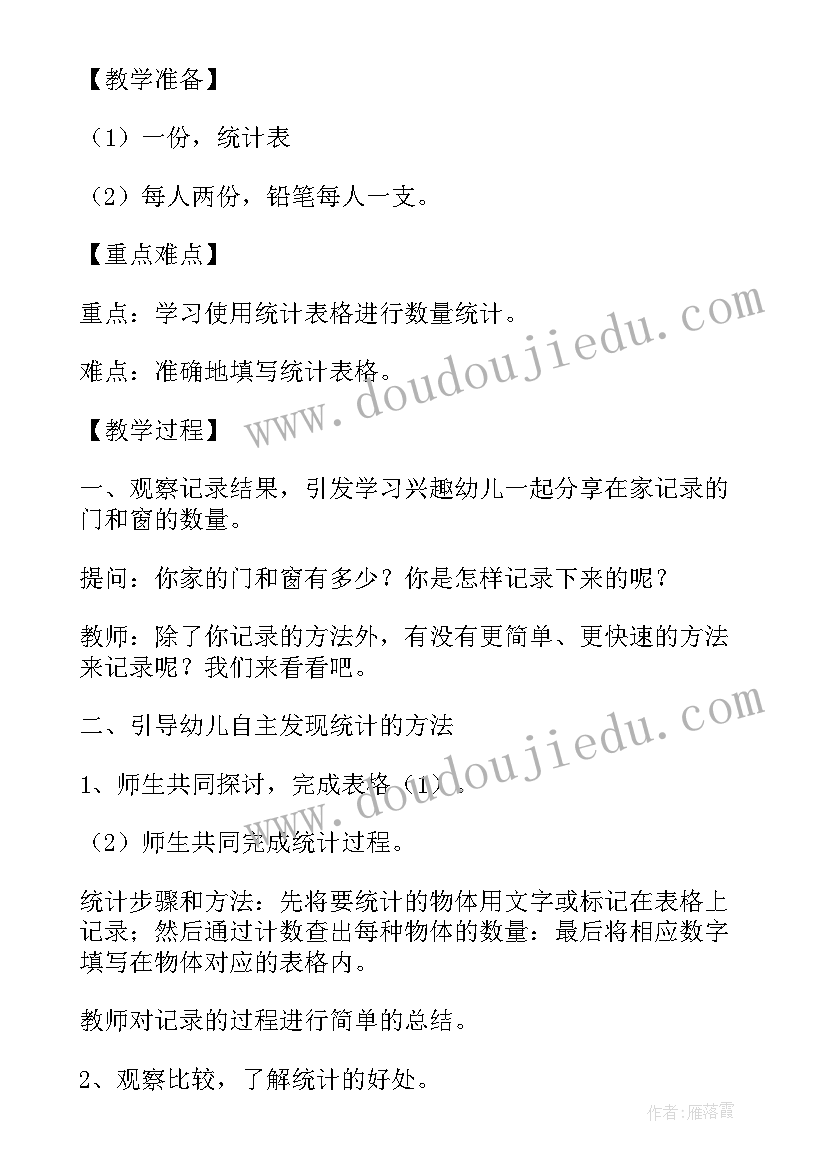 【教学准备】

（1）一份，统计表

（2）每人两份，铅笔每人一支。

【重点难点】

重点：学习使用统计表格进行数量统计。

难点：准确地填写统计表格。

【教学过程】

一、观察记录结果，引发学习兴趣幼儿一起分享在家记录的门和窗的数量。

提问：你家的门和窗有多少？你是怎样记录下来的呢？

教师：除了你记录的方法外，有没有更简单、更快速的方法来记录呢？我们来看看吧。

二、引导幼儿自主发现统计的方法

1、师生共同探讨，完成表格（1）。

（2）师生共同完成统计过程。

统计步骤和方法：先将要统计的物体用文字或标记在表格上记录；然后通过计数查出每种物体的数量：最后将相应数字填写在物体对应的表格内。

教师对记录的过程进行简单的总结。

2、观察比较，了解统计的好处。

www.doudoujiedu.com

www.doudoujiedu.com

作者：雁落霞